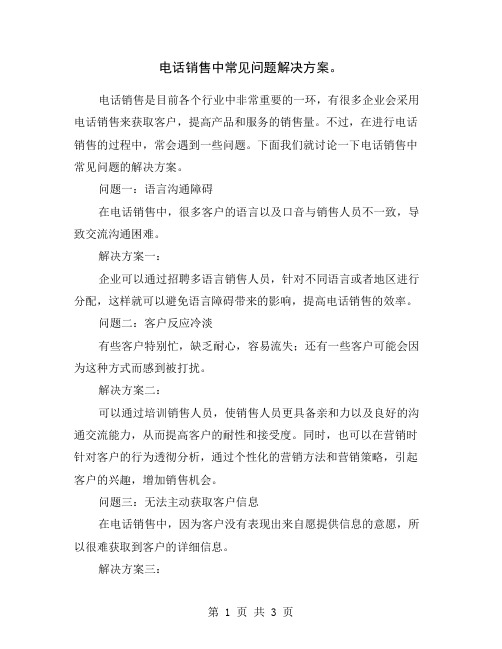 电话销售中常见问题解决方案。

电话销售是目前各个行业中非常重要的一环，有很多企业会采用电话销售来获取客户，提高产品和服务的销售量。不过，在进行电话销售的过程中，常会遇到一些问题。下面我们就讨论一下电话销售中常见问题的解决方案。

问题一：语言沟通障碍

在电话销售中，很多客户的语言以及口音与销售人员不一致，导致交流沟通困难。

解决方案一：

企业可以通过招聘多语言销售人员，针对不同语言或者地区进行分配，这样就可以避免语言障碍带来的影响，提高电话销售的效率。

问题二：客户反应冷淡

有些客户特别忙，缺乏耐心，容易流失；还有一些客户可能会因为这种方式而感到被打扰。

解决方案二：

可以通过培训销售人员，使销售人员更具备亲和力以及良好的沟通交流能力，从而提高客户的耐性和接受度。同时，也可以在营销时针对客户的行为透彻分析，通过个性化的营销方法和营销策略，引起客户的兴趣，增加销售机会。

问题三：无法主动获取客户信息

在电话销售中，因为客户没有表现出来自愿提供信息的意愿，所以很难获取到客户的详细信息。

解决方案三：

第 1 页 共 3 页